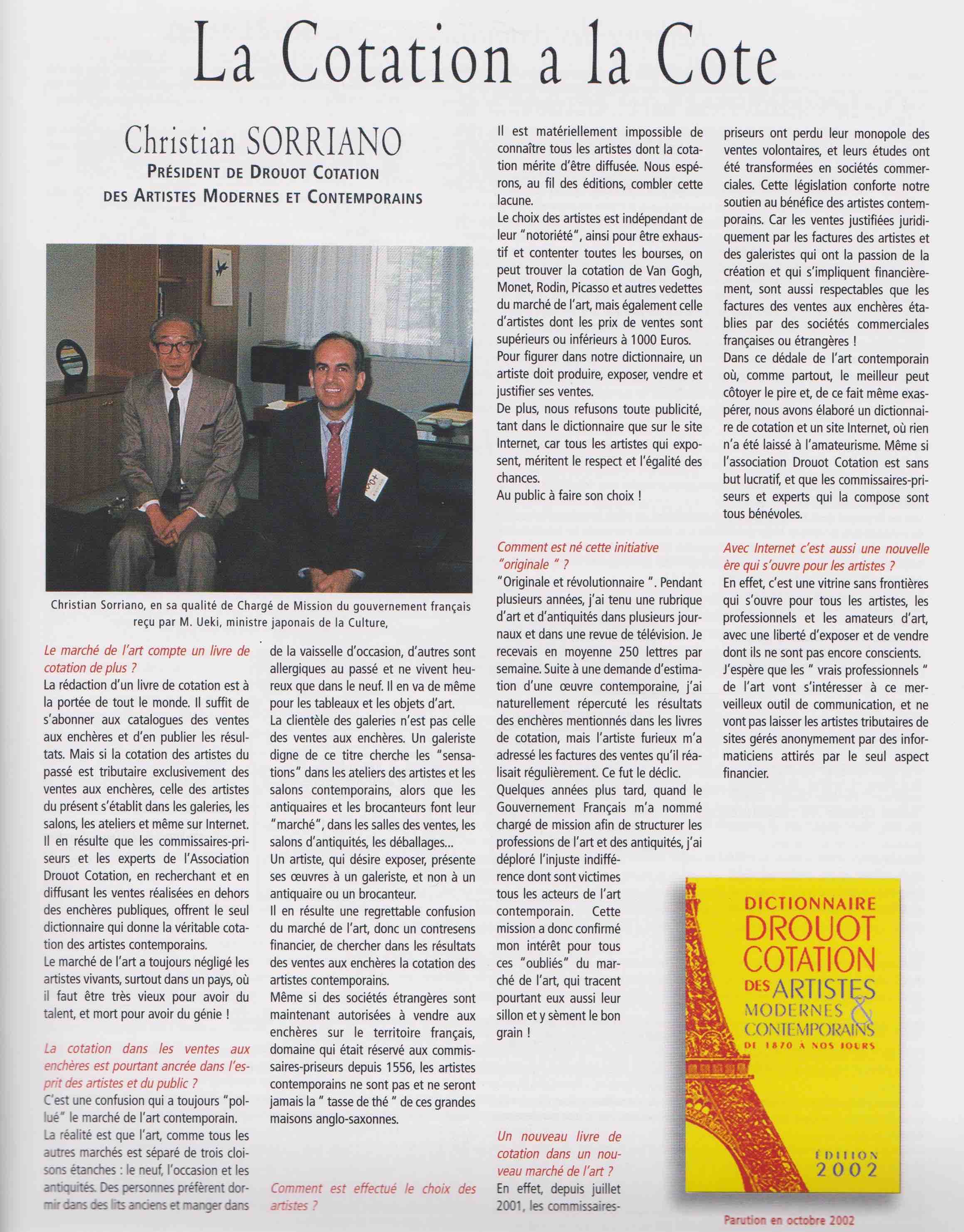 La Cotation a la Cote

Christian SORRIANO
PRÉSIDENT DE DROUOT COTATION
DES ARTISTES MODERNES ET CONTEMPORAINS

Christian Sorriano, en sa qualité de Chargé de Mission du gouvernement français reçu par M. Ueki, ministre japonais de la Culture,

Le marché de l'art compte un livre de cotation de plus ?
La rédaction d'un livre de cotation est à la portée de tout le monde. Il suffit de s'abonner aux catalogues des ventes aux enchères et d'en publier les résultats. Mais si la cotation des artistes du passé est tributaire exclusivement des ventes aux enchères, celle des artistes du présent s'établit dans les galeries, les salons, les ateliers et même sur Internet. Il en résulte que les commissaires-priseurs et les experts de l'Association Drouot Cotation, en recherchant et en diffusant les ventes réalisées en dehors des enchères publiques, offrent le seul dictionnaire qui donne la véritable cotation des artistes contemporains.
Le marché de l'art a toujours négligé les artistes vivants, surtout dans un pays, où il faut être très vieux pour avoir du talent, et mort pour avoir du génie !

La cotation dans les ventes aux enchères est pourtant ancrée dans l'esprit des artistes et du public ?
C'est une confusion qui a toujours "pollué" le marché de l'art contemporain.
La réalité est que l'art, comme tous les autres marchés est séparé de trois cloisons étanches : le neuf, l'occasion et les antiquités. Des personnes préfèrent dormir dans des lits anciens et manger dans de la vaisselle d'occasion, d'autres sont allergiques au passé et ne vivent heureux que dans le neuf. Il en va de même pour les tableaux et les objets d'art.
La clientèle des galeries n'est pas celle des ventes aux enchères. Un galeriste digne de ce titre cherche les "sensations" dans les ateliers des artistes et les salons contemporains, alors que les antiquaires et les brocanteurs font leur "marché", dans les salles des ventes, les salons d'antiquités, les déballages...
Un artiste, qui désire exposer, présente ses œuvres à un galeriste, et non à un antiquaire ou un brocanteur.
Il en résulte une regrettable confusion du marché de l'art, donc un contresens financier, de chercher dans les résultats des ventes aux enchères la cotation des artistes contemporains.
Même si des sociétés étrangères sont maintenant autorisées à vendre aux enchères sur le territoire français, domaine qui était réservé aux commissaires-priseurs depuis 1556, les artistes contemporains ne sont pas et ne seront jamais la " tasse de thé " de ces grandes maisons anglo-saxonnes.

Comment est effectué le choix des artistes ?
Il est matériellement impossible de connaître tous les artistes dont la cotation mérite d'être diffusée. Nous espérons, au fil des éditions, combler cette lacune.
Le choix des artistes est indépendant de leur "notoriété", ainsi pour être exhaustif et contenter toutes les bourses, on peut trouver la cotation de Van Gogh, Monet, Rodin, Picasso et autres vedettes du marché de l'art, mais également celle d'artistes dont les prix de ventes sont supérieurs ou inférieurs à 1000 Euros.
Pour figurer dans notre dictionnaire, un artiste doit produire, exposer, vendre et justifier ses ventes.
De plus, nous refusons toute publicité, tant dans le dictionnaire que sur le site Internet, car tous les artistes qui exposent, méritent le respect et l'égalité des chances.
Au public à faire son choix !

Comment est né cette initiative "originale " ?
"Originale et révolutionnaire ". Pendant plusieurs années, j'ai tenu une rubrique d'art et d'antiquités dans plusieurs journaux et dans une revue de télévision. Je recevais en moyenne 250 lettres par semaine. Suite à une demande d'estimation d'une œuvre contemporaine, j'ai naturellement répercuté les résultats des enchères mentionnés dans les livres de cotation, mais l'artiste furieux m'a adressé les factures des ventes qu'il réalisait régulièrement. Ce fut le déclic.
Quelques années plus tard, quand le Gouvernement Français m'a nommé chargé de mission afin de structurer les professions de l'art et des antiquités, j'ai déploré l'injuste indifférence dont sont victimes tous les acteurs de l'art contemporain. Cette mission a donc confirmé mon intérêt pour tous ces "oubliés" du marché de l'art, qui tracent pourtant eux aussi leur sillon et y sèment le bon grain !

Un nouveau livre de cotation dans un nouveau marché de l'art ?
En effet, depuis juillet 2001, les commissaires-priseurs ont perdu leur monopole des ventes volontaires, et leurs études ont été transformées en sociétés commerciales. Cette législation conforte notre soutien au bénéfice des artistes contemporains. Car les ventes justifiées juridiquement par les factures des artistes et des galeristes qui ont la passion de la création et qui s'impliquent financièrement, sont aussi respectables que les factures des ventes aux enchères établies par des sociétés commerciales françaises ou étrangères !
Dans ce dédale de l'art contemporain où, comme partout, le meilleur peut côtoyer le pire et, de ce fait même exaspérer, nous avons élaboré un dictionnaire de cotation et un site Internet, où rien n'a été laissé à l'amateurisme. Même si l'association Drouot Cotation est sans but lucratif, et que les commissaires-priseurs et experts qui la compose sont tous bénévoles.

Avec Internet c'est aussi une nouvelle ère qui s'ouvre pour les artistes ?
En effet, c'est une vitrine sans frontières qui s'ouvre pour tous les artistes, les professionnels et les amateurs d'art, avec une liberté d'exposer et de vendre dont ils ne sont pas encore conscients.
J'espère que les " vrais professionnels " de l'art vont s'intéresser à ce merveilleux outil de communication, et ne vont pas laisser les artistes tributaires de sites gérés anonymement par des informaticiens attirés par le seul aspect financier.

DICTIONNAIRE DROUOT COTATION DES ARTISTES MODERNES & CONTEMPORAINS DE 1870 À NOS JOURS
ÉDITION 2002

Parution en octobre 2002